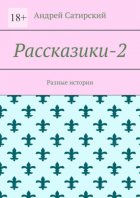 18+

Андрей Сатирский

Рассказики-2

Разные истории